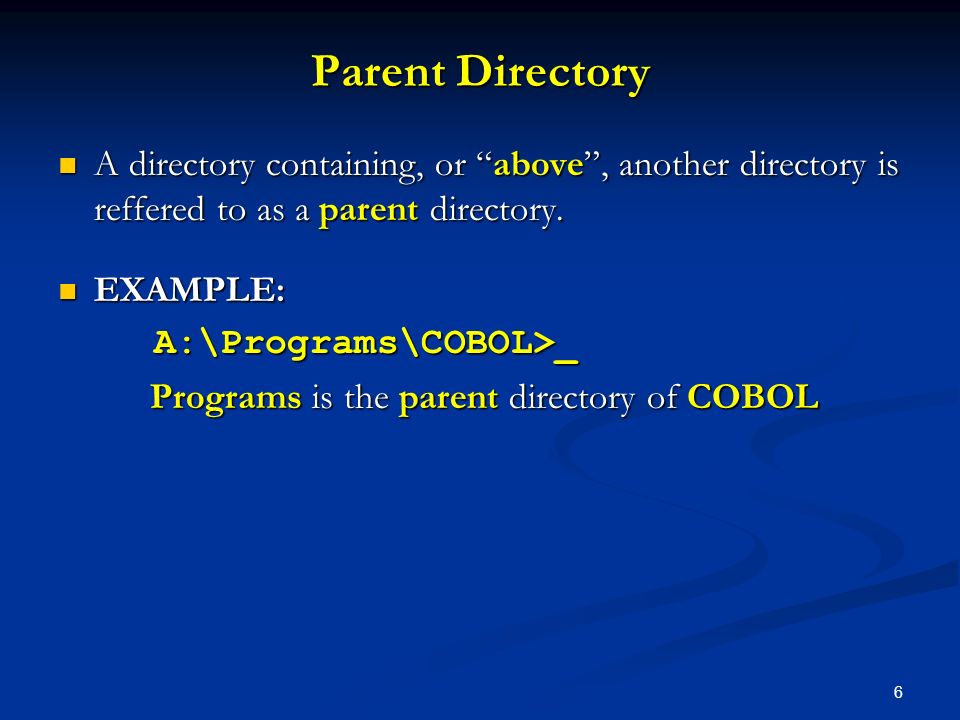 Parent Directory

A directory containing, or “above”, another directory is reffered to as a parent directory.

EXAMPLE:

A:\Programs\COBOL>_

Programs is the parent directory of COBOL

6